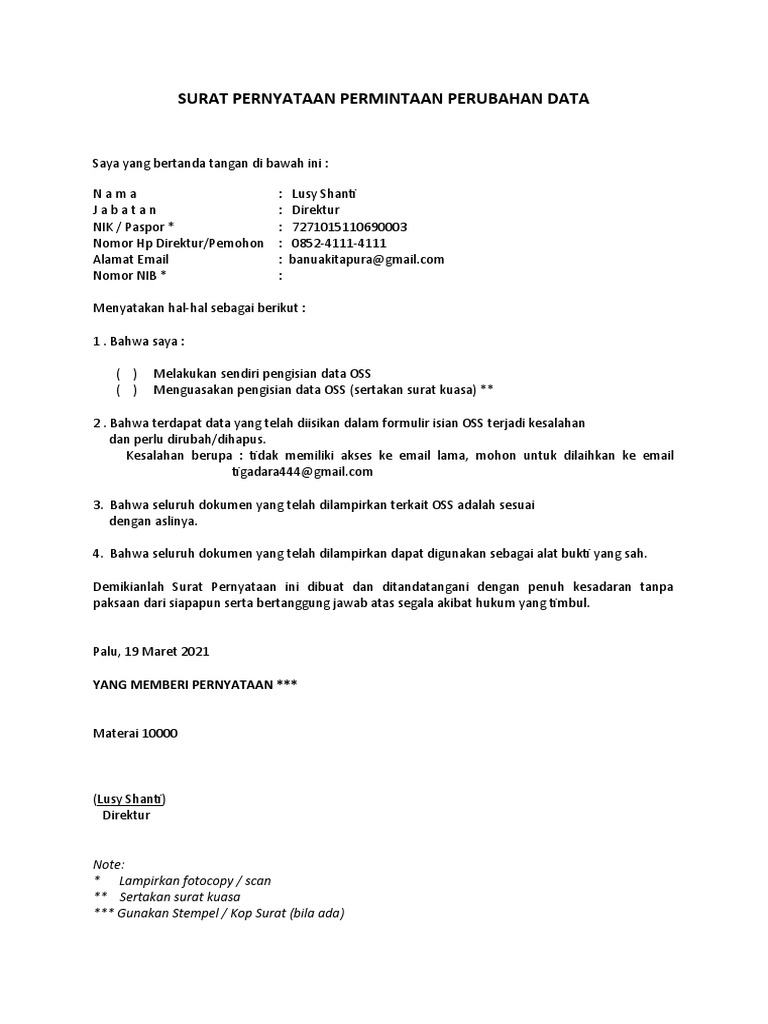 SURAT PERNYATAAN PERMINTAAN PERUBAHAN DATA

Saya yang bertanda tangan di bawah ini :

N a m a : Lusy Shanti
J a b a t a n : Direktur
NIK / Paspor * : 7271015110690003
Nomor Hp Direktur/Pemohon : 0852-4111-4111
Alamat Email : banuakitapura@gmail.com
Nomor NIB * :

Menyatakan hal-hal sebagai berikut :

1 . Bahwa saya :

( ) Melakukan sendiri pengisian data OSS
( ) Menguasakan pengisian data OSS (sertakan surat kuasa) **

2 . Bahwa terdapat data yang telah diisikan dalam formulir isian OSS terjadi kesalahan dan perlu dirubah/dihapus.
Kesalahan berupa : tidak memiliki akses ke email lama, mohon untuk dilaihkan ke email tigadara444@gmail.com

3. Bahwa seluruh dokumen yang telah dilampirkan terkait OSS adalah sesuai dengan aslinya.

4. Bahwa seluruh dokumen yang telah dilampirkan dapat digunakan sebagai alat bukti yang sah.

Demikianlah Surat Pernyataan ini dibuat dan ditandatangani dengan penuh kesadaran tanpa paksaan dari siapapun serta bertanggung jawab atas segala akibat hukum yang timbul.

Palu, 19 Maret 2021

YANG MEMBERI PERNYATAAN ***

Materai 10000

(Lusy Shanti)
Direktur

Note:
* Lampirkan fotocopy / scan
** Sertakan surat kuasa
*** Gunakan Stempel / Kop Surat (bila ada)